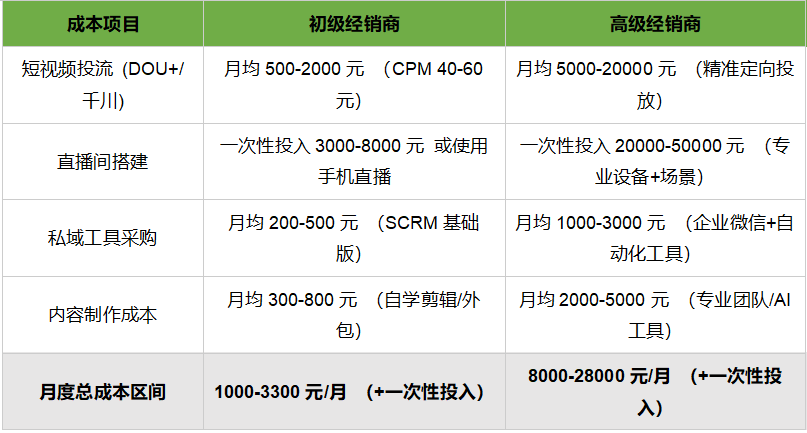 | 成本项目 | 初级经销商 | 高级经销商 |
|---|---|---|
| 短视频投流（DOU+/千川） | 月均500-2000元（CPM 40-60元） | 月均5000-20000元（精准定向投放） |
| 直播间搭建 | 一次性投入3000-8000元 或使用手机直播 | 一次性投入20000-50000元（专业设备+场景） |
| 私域工具采购 | 月均200-500元（SCRM基础版） | 月均1000-3000元（企业微信+自动化工具） |
| 内容制作成本 | 月均300-800元（自学剪辑/外包） | 月均2000-5000元（专业团队/AI工具） |
| 月度总成本区间 | 1000-3300元/月（+一次性投入） | 8000-28000元/月（+一次性投入） |